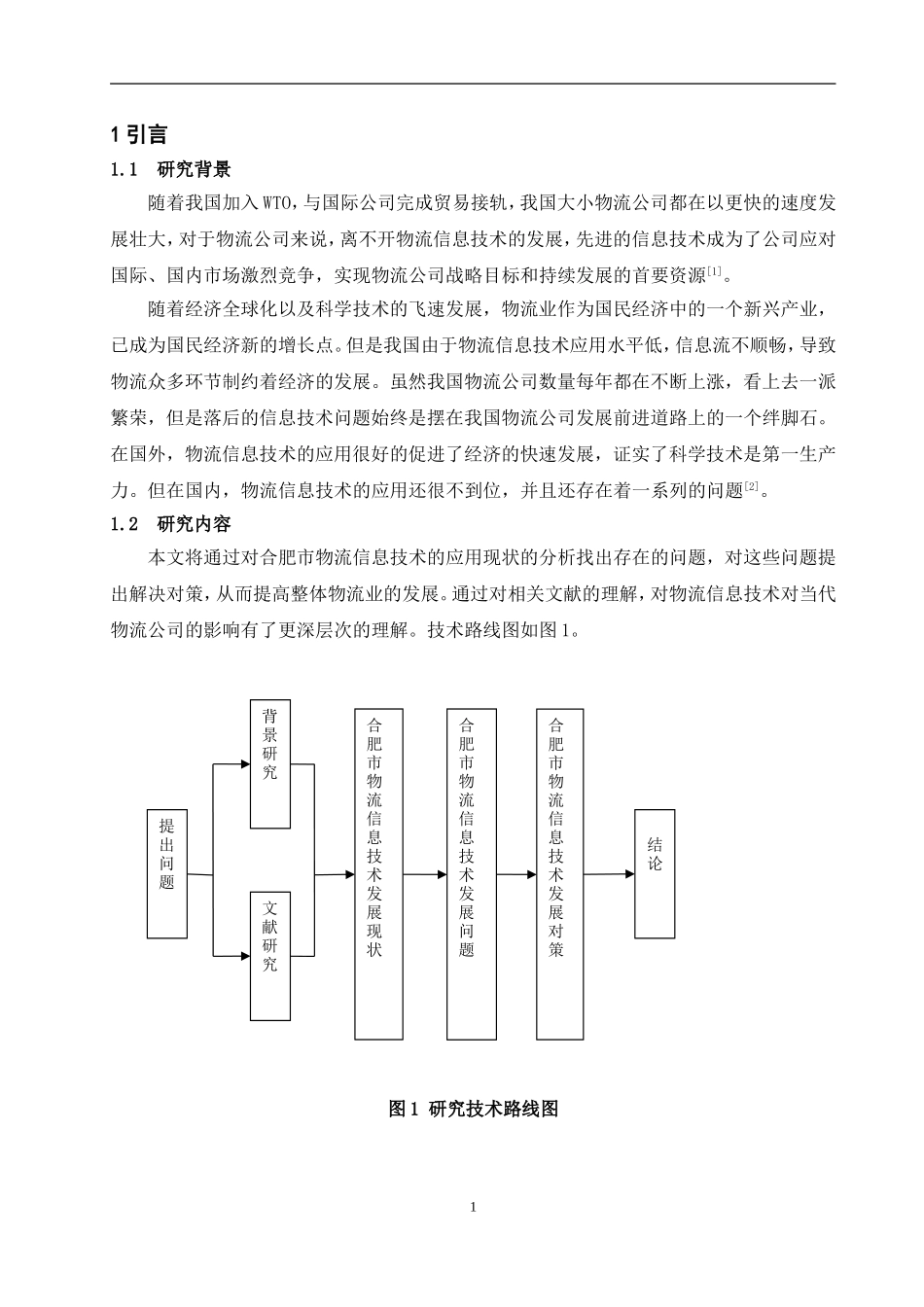 1 引言

1.1 研究背景

随着我国加入 WTO，与国际公司完成贸易接轨，我国大小物流公司都在以更快的速度发展壮大，对于物流公司来说，离不开物流信息技术的发展，先进的信息技术成为了公司应对国际、国内市场激烈竞争，实现物流公司战略目标和持续发展的首要资源$^{[1]}$。

随着经济全球化以及科学技术的飞速发展，物流业作为国民经济中的一个新兴产业，已成为国民经济新的增长点。但是我国由于物流信息技术应用水平低，信息流不顺畅，导致物流众多环节制约着经济的发展。虽然我国物流公司数量每年都在不断上涨，看上去一派繁荣，但是落后的信息技术问题始终是摆在我国物流公司发展前进道路上的一个绊脚石。在国外，物流信息技术的应用很好的促进了经济的快速发展，证实了科学技术是第一生产力。但在国内，物流信息技术的应用还很不到位，并且还存在着一系列的问题$^{[2]}$。

1.2 研究内容

本文将通过对合肥市物流信息技术的应用现状的分析找出存在的问题，对这些问题提出解决对策，从而提高整体物流业的发展。通过对相关文献的理解，对物流信息技术对当代物流公司的影响有了更深层次的理解。技术路线图如图 1。

提出问题

背景研究

文献研究

合肥市物流信息技术发展现状

合肥市物流信息技术发展问题

合肥市物流信息技术发展对策

结论

图 1 研究技术路线图

1